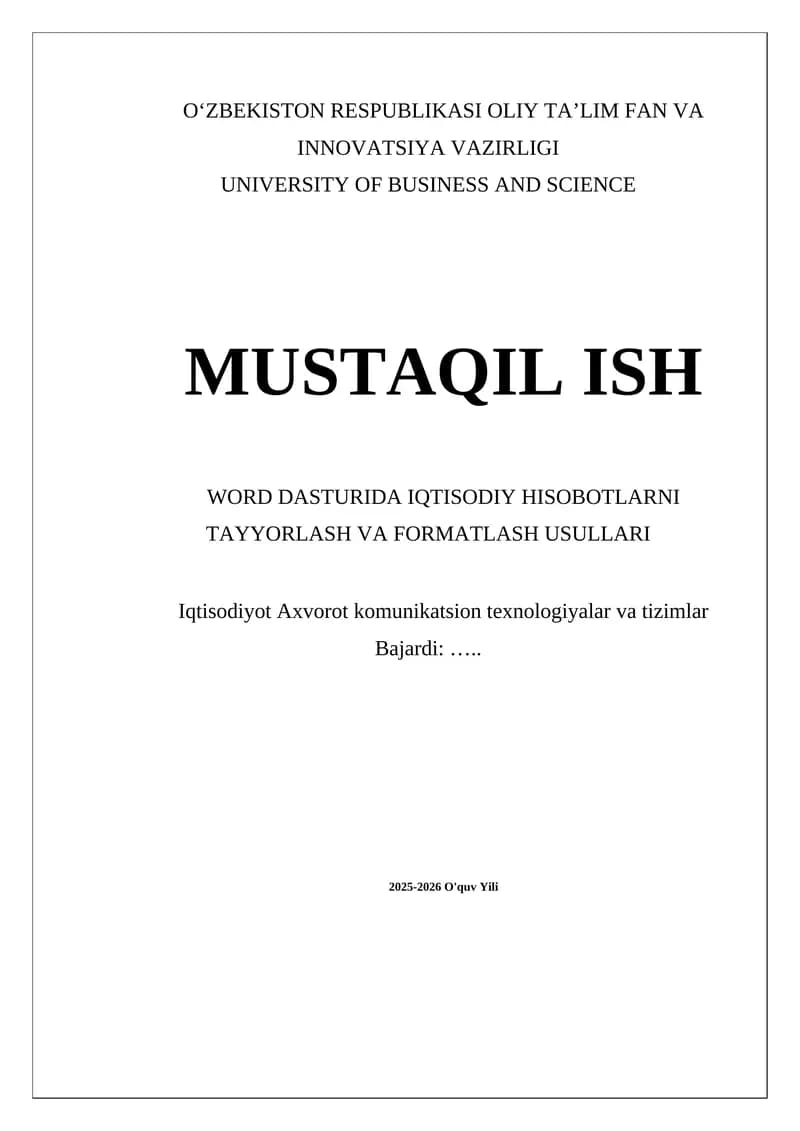 O‘ZBEKISTON RESPUBLIKASI OLIY TA’LIM FAN VA INNOVATSIYA VAZIRLIGI
UNIVERSITY OF BUSINESS AND SCIENCE

MUSTAQIL ISH

WORD DASTURIDA IQTISODIY HISOBOTLARNI TAYYORLASH VA FORMATLASH USULLARI

Iqtisodiyot Axvorot komunikatsion texnologiyalar va tizimlar
Bajardi: …..

2025-2026 O'quv Yili